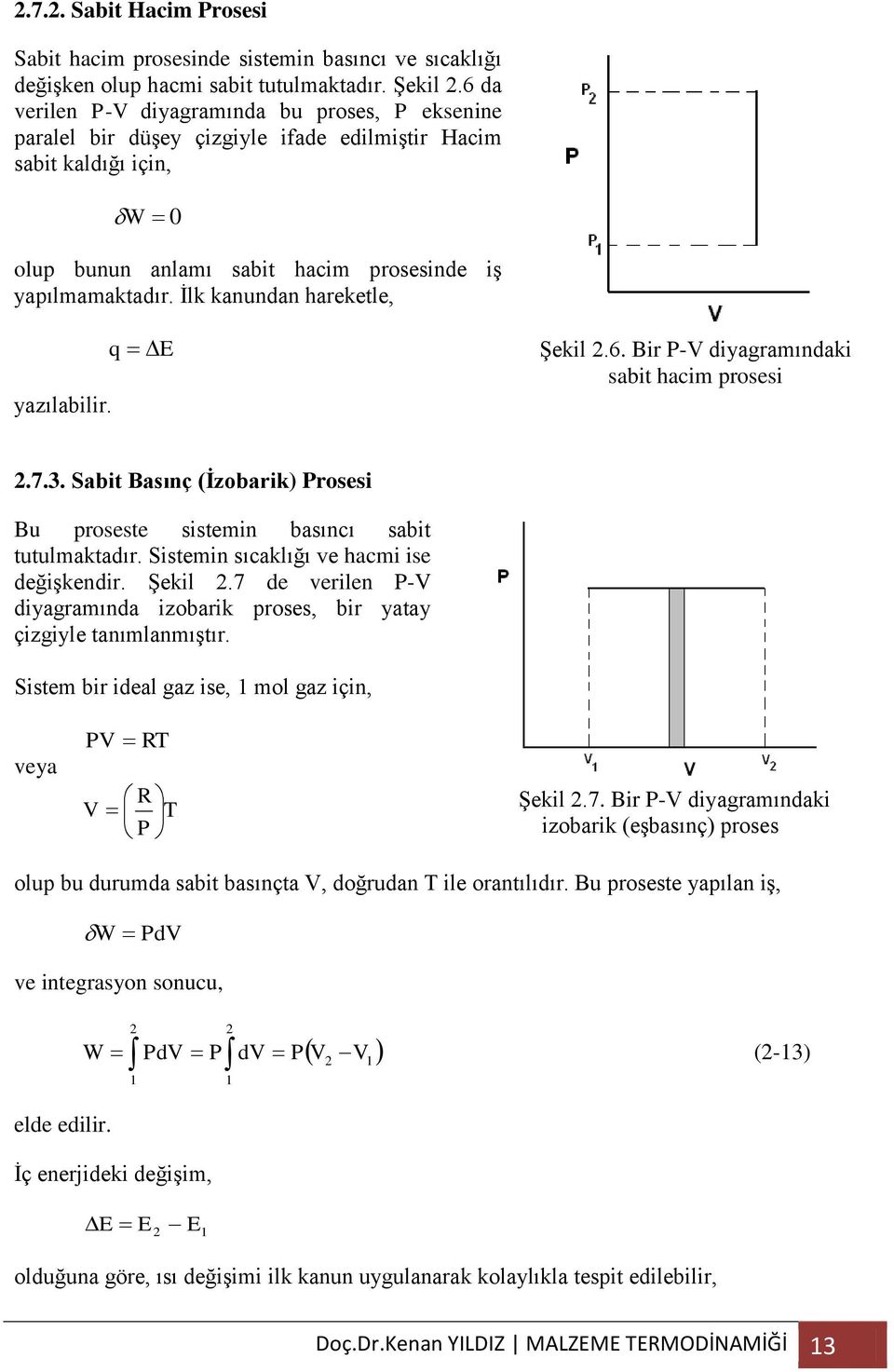 2.7.2. Sabit Hacim Prosesi

Sabit hacim prosesinde sistemin basıncı ve sıcaklığı değişken olup hacmi sabit tutulmaktadır. Şekil 2.6 da verilen P-V diyagramında bu proses, P eksenine paralel bir düşey çizgiyle ifade edilmiştir Hacim sabit kaldığı için,

$\delta W = 0$

olup bunun anlamı sabit hacim prosesinde iş yapılmamaktadır. İlk kanundan hareketle,

$q = \Delta E$

yazılabilir.

$P_2$
P
$P_1$
V

Şekil 2.6. Bir P-V diyagramındaki sabit hacim prosesi

2.7.3. Sabit Basınç (İzobarik) Prosesi

Bu proseste sistemin basıncı sabit tutulmaktadır. Sistemin sıcaklığı ve hacmi ise değişkendir. Şekil 2.7 de verilen P-V diyagramında izobarik proses, bir yatay çizgiyle tanımlanmıştır.

Sistem bir ideal gaz ise, 1 mol gaz için,

$PV = RT$

veya

$V = \left(\frac{R}{P}\right)T$

P
$V_1$
V
$V_2$

Şekil 2.7. Bir P-V diyagramındaki izobarik (eşbasınç) proses

olup bu durumda sabit basınçta V, doğrudan T ile orantılıdır. Bu proseste yapılan iş,

$\delta W = PdV$

ve integrasyon sonucu,

$W = \int_1^2 PdV = P\int_1^2 dV = P(V_2 - V_1)$ (2-13)

elde edilir.

İç enerjideki değişim,

$\Delta E = E_2 - E_1$

olduğuna göre, ısı değişimi ilk kanun uygulanarak kolaylıkla tespit edilebilir,

Doç.Dr.Kenan YILDIZ | MALZEME TERMODİNAMİĞİ 13